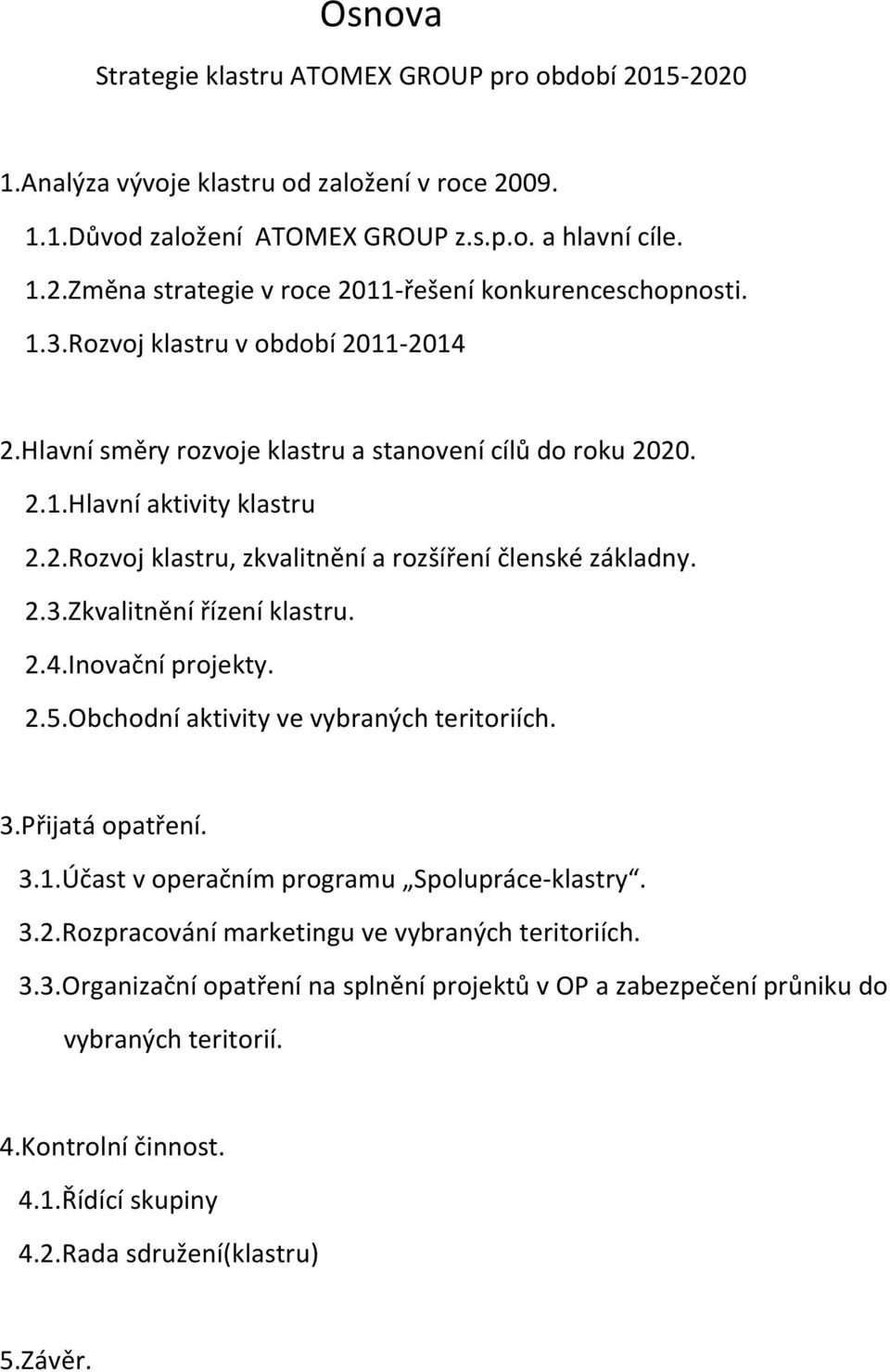 Osnova

Strategie klastru ATOMEX GROUP pro období 2015-2020

1.Analýza vývoje klastru od založení v roce 2009.

1.1.Důvod založení ATOMEX GROUP z.s.p.o. a hlavní cíle.

1.2.Změna strategie v roce 2011-řešení konkurenceschopnosti.

1.3.Rozvoj klastru v období 2011-2014

2.Hlavní směry rozvoje klastru a stanovení cílů do roku 2020.

2.1.Hlavní aktivity klastru

2.2.Rozvoj klastru, zkvalitnění a rozšíření členské základny.

2.3.Zkvalitnění řízení klastru.

2.4.Inovační projekty.

2.5.Obchodní aktivity ve vybraných teritoriích.

3.Přijatá opatření.

3.1.Účast v operačním programu „Spolupráce-klastry“.

3.2.Rozpracování marketingu ve vybraných teritoriích.

3.3.Organizační opatření na splnění projektů v OP a zabezpečení průniku do vybraných teritorií.

4.Kontrolní činnost.

4.1.Řídící skupiny

4.2.Rada sdružení(klastru)

5.Závěr.